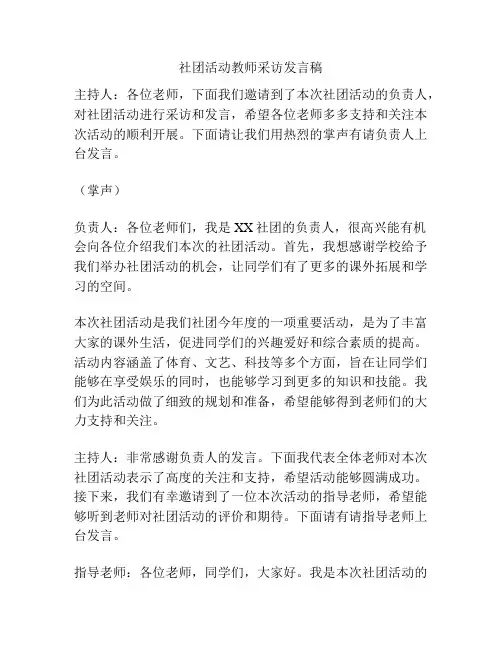 社团活动教师采访发言稿

主持人：各位老师，下面我们邀请到了本次社团活动的负责人，对社团活动进行采访和发言，希望各位老师多多支持和关注本次活动的顺利开展。下面请让我们用热烈的掌声有请负责人上台发言。

（掌声）

负责人：各位老师们，我是XX社团的负责人，很高兴能有机会向各位介绍我们本次的社团活动。首先，我想感谢学校给予我们举办社团活动的机会，让同学们有了更多的课外拓展和学习的空间。

本次社团活动是我们社团今年度的一项重要活动，是为了丰富大家的课外生活，促进同学们的兴趣爱好和综合素质的提高。活动内容涵盖了体育、文艺、科技等多个方面，旨在让同学们能够在享受娱乐的同时，也能够学习到更多的知识和技能。我们为此活动做了细致的规划和准备，希望能够得到老师们的大力支持和关注。

主持人：非常感谢负责人的发言。下面我代表全体老师对本次社团活动表示了高度的关注和支持，希望活动能够圆满成功。接下来，我们有幸邀请到了一位本次活动的指导老师，希望能够听到老师对社团活动的评价和期待。下面请有请指导老师上台发言。

指导老师：各位老师，同学们，大家好。我是本次社团活动的